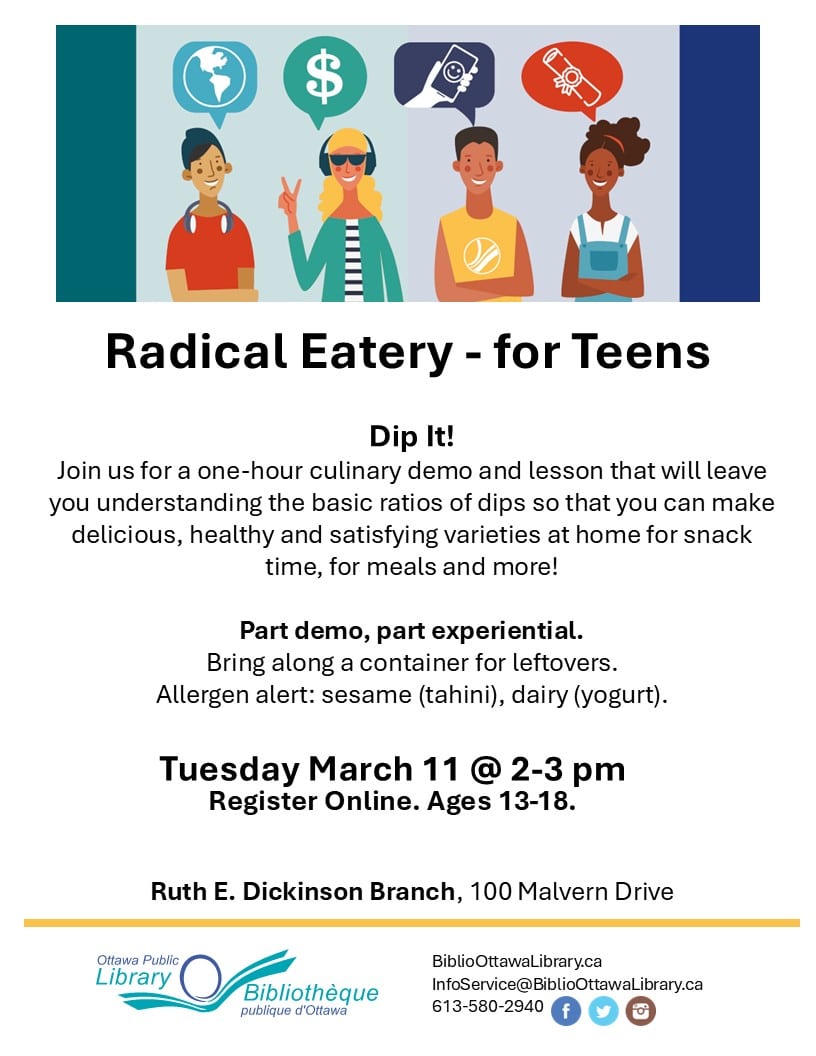 Radical Eatery - for Teens

Dip It!

Join us for a one-hour culinary demo and lesson that will leave you understanding the basic ratios of dips so that you can make delicious, healthy and satisfying varieties at home for snack time, for meals and more!

Part demo, part experiential.
Bring along a container for leftovers.
Allergen alert: sesame (tahini), dairy (yogurt).

Tuesday March 11 @ 2-3 pm
Register Online. Ages 13-18.

Ruth E. Dickinson Branch, 100 Malvern Drive

Ottawa Public Library
Bibliothèque publique d'Ottawa

BiblioOttawaLibrary.ca
InfoService@BiblioOttawaLibrary.ca
613-580-2940